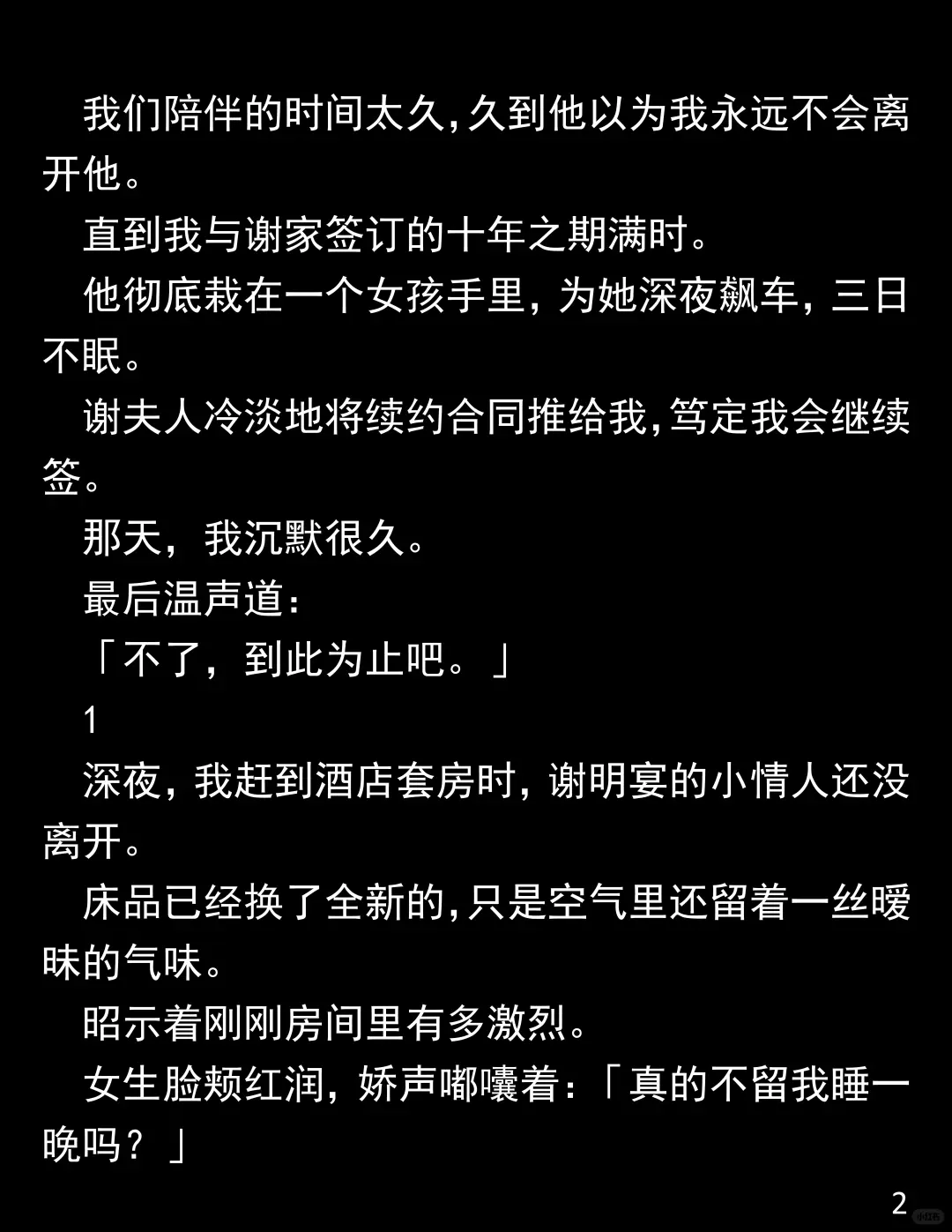 我们陪伴的时间太久,久到他以为我永远不会离开他。

直到我与谢家签订的十年之期满时。

他彻底栽在一个女孩手里，为她深夜飙车，三日不眠。

谢夫人冷淡地将续约合同推给我,笃定我会继续签。

那天，我沉默很久。

最后温声道:

「不了，到此为止吧。」

1

深夜，我赶到酒店套房时，谢明宴的小情人还没离开。

床品已经换了全新的,只是空气里还留着一丝暧昧的气味。

昭示着刚刚房间里有多激烈。

女生脸颊红润，娇声嘟囔着:「真的不留我睡一晚吗？」

2